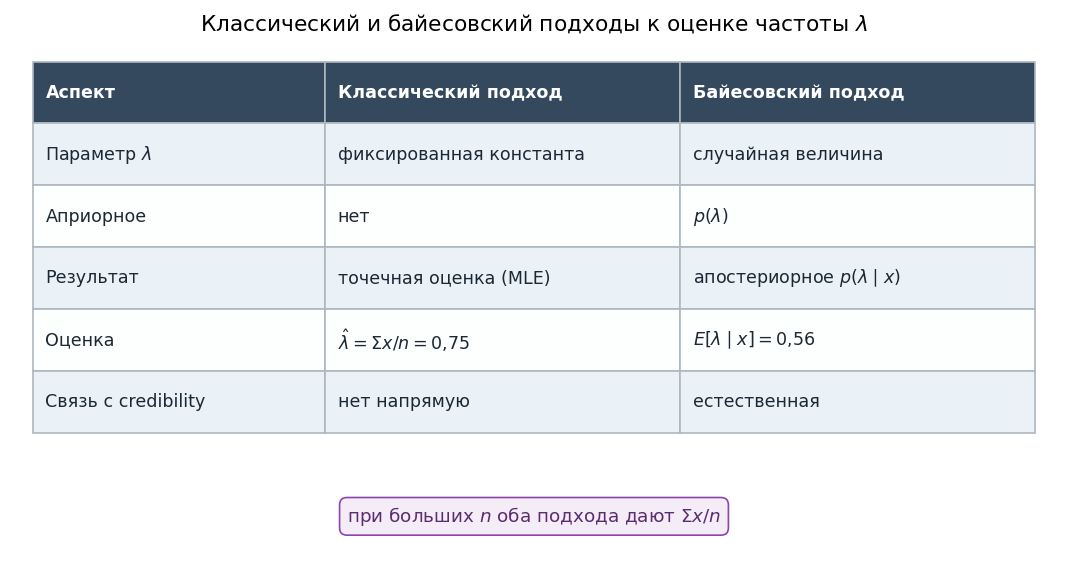 Классический и байесовский подходы к оценке частоты $\lambda$

| Аспект | Классический подход | Байесовский подход |
|---|---|---|
| Параметр $\lambda$ | фиксированная константа | случайная величина |
| Априорное | нет | $p(\lambda)$ |
| Результат | точечная оценка (MLE) | апостериорное $p(\lambda \mid x)$ |
| Оценка | $\hat{\lambda} = \Sigma x/n = 0{,}75$ | $E[\lambda \mid x] = 0{,}56$ |
| Связь с credibility | нет напрямую | естественная |

при больших $n$ оба подхода дают $\Sigma x/n$